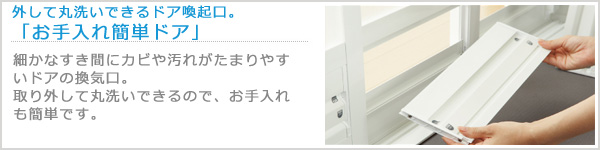 外して丸洗いできるドア喚起口。
「お手入れ簡単ドア」

細かなすき間にカビや汚れがたまりやすいドアの換気口。
取り外して丸洗いできるので、お手入れも簡単です。